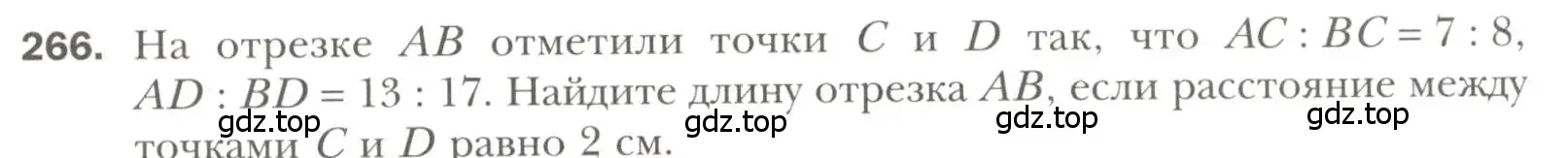 266. На отрезке $AB$ отметили точки $C$ и $D$ так, что $AC : BC = 7 : 8$, $AD : BD = 13 : 17$. Найдите длину отрезка $AB$, если расстояние между точками $C$ и $D$ равно 2 см.

gdz.top gdz.top gdz.top gdz.top